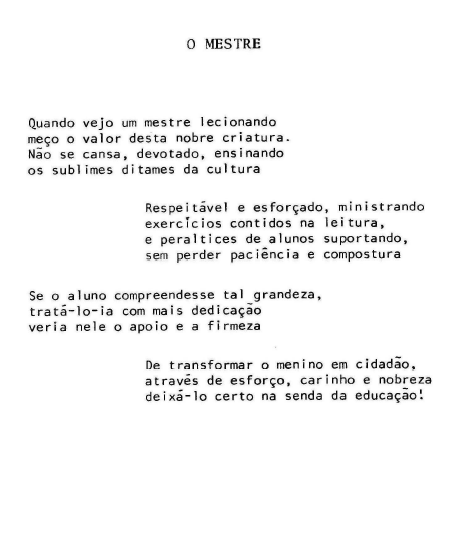 O MESTRE

Quando vejo um mestre lecionando
meço o valor desta nobre criatura.
Não se cansa, devotado, ensinando
os sublimes ditames da cultura

Respeitável e esforçado, ministrando
exercícios contidos na leitura,
e peraltices de alunos suportando,
sem perder paciência e compostura

Se o aluno compreendesse tal grandeza,
tratá-lo-ia com mais dedicação
veria nele o apoio e a firmeza

De transformar o menino em cidadão,
através de esforço, carinho e nobreza
deixá-lo certo na senda da educação!